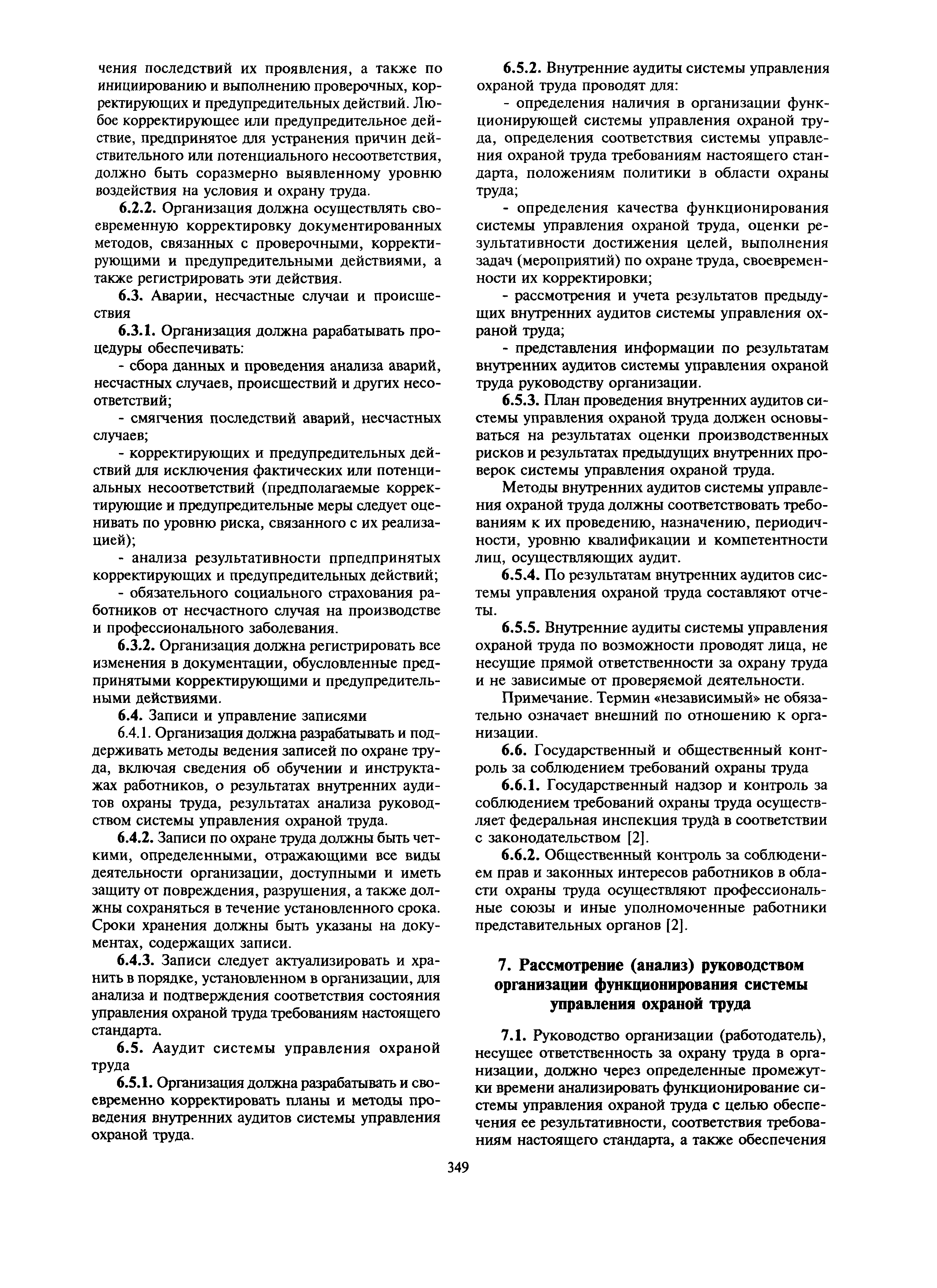 чения последствий их проявления, а также по инициированию и выполнению проверочных, корректирующих и предупредительных действий. Любое корректирующее или предупредительное действие, предпринятое для устранения причин действительного или потенциального несоответствия, должно быть соразмерно выявленному уровню воздействия на условия и охрану труда.

6.2.2. Организация должна осуществлять своевременную корректировку документированных методов, связанных с проверочными, корректирующими и предупредительными действиями, а также регистрировать эти действия.

6.3. Аварии, несчастные случаи и происшествия

6.3.1. Организация должна рарабатывать процедуры обеспечивать:

- сбора данных и проведения анализа аварий, несчастных случаев, происшествий и других несоответствий;

- смягчения последствий аварий, несчастных случаев;

- корректирующих и предупредительных действий для исключения фактических или потенциальных несоответствий (предполагаемые корректирующие и предупредительные меры следует оценивать по уровню риска, связанного с их реализацией);

- анализа результативности прпедпринятых корректирующих и предупредительных действий;

- обязательного социального страхования работников от несчастного случая на производстве и профессионального заболевания.

6.3.2. Организация должна регистрировать все изменения в документации, обусловленные предпринятыми корректирующими и предупредительными действиями.

6.4. Записи и управление записями

6.4.1. Организация должна разрабатывать и поддерживать методы ведения записей по охране труда, включая сведения об обучении и инструктажах работников, о результатах внутренних аудитов охраны труда, результатах анализа руководством системы управления охраной труда.

6.4.2. Записи по охране труда должны быть четкими, определенными, отражающими все виды деятельности организации, доступными и иметь защиту от повреждения, разрушения, а также должны сохраняться в течение установленного срока. Сроки хранения должны быть указаны на документах, содержащих записи.

6.4.3. Записи следует актуализировать и хранить в порядке, установленном в организации, для анализа и подтверждения соответствия состояния управления охраной труда требованиям настоящего стандарта.

6.5. Ааудит системы управления охраной труда

6.5.1. Организация должна разрабатывать и своевременно корректировать планы и методы проведения внутренних аудитов системы управления охраной труда.

6.5.2. Внутренние аудиты системы управления охраной труда проводят для:

- определения наличия в организации функционирующей системы управления охраной труда, определения соответствия системы управления охраной труда требованиям настоящего стандарта, положениям политики в области охраны труда;

- определения качества функционирования системы управления охраной труда, оценки результативности достижения целей, выполнения задач (мероприятий) по охране труда, своевременности их корректировки;

- рассмотрения и учета результатов предыдущих внутренних аудитов системы управления охраной труда;

- представления информации по результатам внутренних аудитов системы управления охраной труда руководству организации.

6.5.3. План проведения внутренних аудитов системы управления охраной труда должен основываться на результатах оценки производственных рисков и результатах предыдущих внутренних проверок системы управления охраной труда.

Методы внутренних аудитов системы управления охраной труда должны соответствовать требованиям к их проведению, назначению, периодичности, уровню квалификации и компетентности лиц, осуществляющих аудит.

6.5.4. По результатам внутренних аудитов системы управления охраной труда составляют отчеты.

6.5.5. Внутренние аудиты системы управления охраной труда по возможности проводят лица, не несущие прямой ответственности за охрану труда и не зависимые от проверяемой деятельности.

Примечание. Термин «независимый» не обязательно означает внешний по отношению к организации.

6.6. Государственный и общественный контроль за соблюдением требований охраны труда

6.6.1. Государственный надзор и контроль за соблюдением требований охраны труда осуществляет федеральная инспекция труда в соответствии с законодательством [2].

6.6.2. Общественный контроль за соблюдением прав и законных интересов работников в области охраны труда осуществляют профессиональные союзы и иные уполномоченные работники представительных органов [2].

7. Рассмотрение (анализ) руководством организации функционирования системы управления охраной труда

7.1. Руководство организации (работодатель), несущее ответственность за охрану труда в организации, должно через определенные промежутки времени анализировать функционирование системы управления охраной труда с целью обеспечения ее результативности, соответствия требованиям настоящего стандарта, а также обеспечения

349